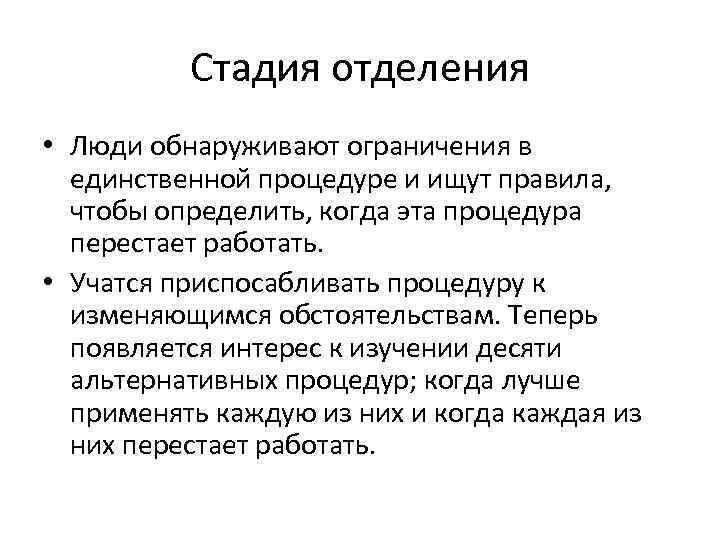 Стадия отделения

• Люди обнаруживают ограничения в единственной процедуре и ищут правила, чтобы определить, когда эта процедура перестает работать.

• Учатся приспосабливать процедуру к изменяющимся обстоятельствам. Теперь появляется интерес к изучении десяти альтернативных процедур; когда лучше применять каждую из них и когда каждая из них перестает работать.